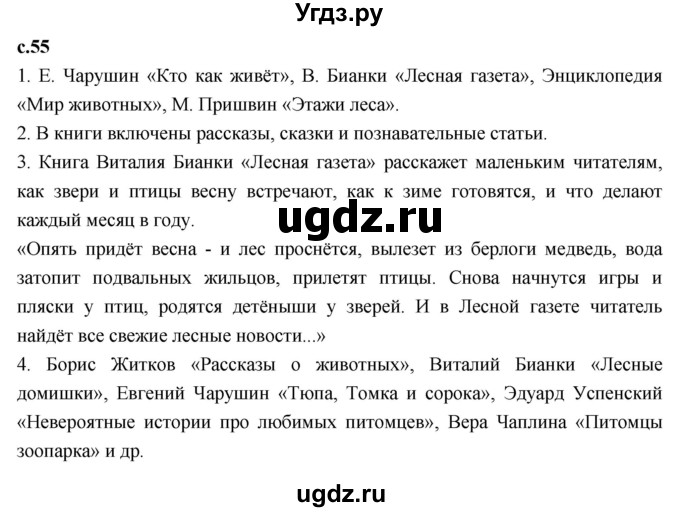 Угдз.ру

с.55

1. Е. Чарушин «Кто как живёт», В. Бианки «Лесная газета», Энциклопедия «Мир животных», М. Пришвин «Этажи леса».

2. В книги включены рассказы, сказки и познавательные статьи.

3. Книга Виталия Бианки «Лесная газета» расскажет маленьким читателям, как звери и птицы весну встречают, как к зиме готовятся, и что делают каждый месяц в году.

ugdz.ru

«Опять придёт весна - и лес проснётся, вылезет из берлоги медведь, вода затопит подвальных жильцов, прилетят птицы. Снова начнутся игры и пляски у птиц, родятся детёныши у зверей. И в Лесной газете читатель найдёт все свежие лесные новости...»

4. Борис Житков «Рассказы о животных», Виталий Бианки «Лесные домишки», Евгений Чарушин «Тюпа, Томка и сорока», Эдуард Успенский «Невероятные истории про любимых питомцев», Вера Чаплина «Питомцы зоопарка» и др.

ugdz.ru